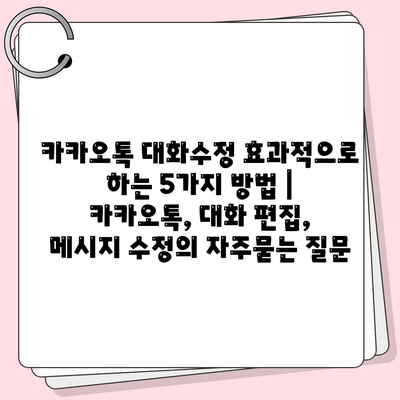 카카오톡 대화수정 효과적으로 하는 5가지 방법 | 카카오톡, 대화 편집, 메시지 수정의 자주묻는 질문